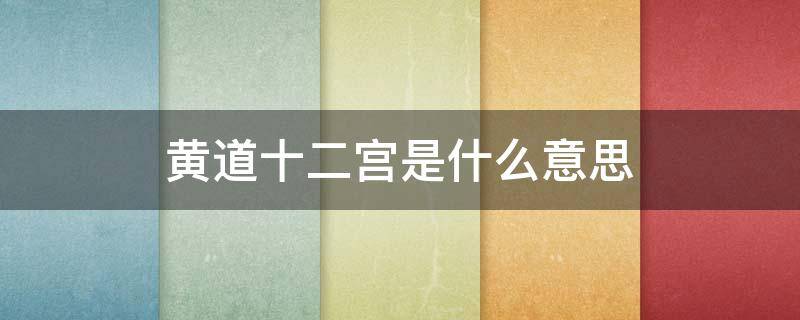 黄道十二宫是什么意思